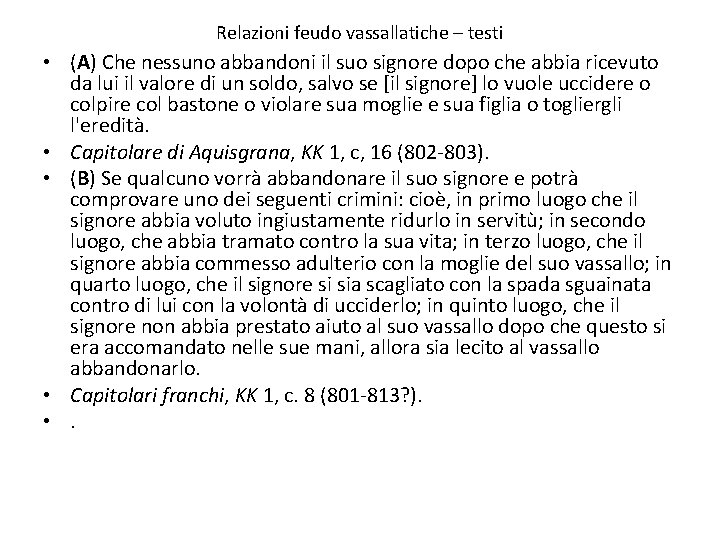 Relazioni feudo vassallatiche – testi

• (A) Che nessuno abbandoni il suo signore dopo che abbia ricevuto da lui il valore di un soldo, salvo se [il signore] lo vuole uccidere o colpire col bastone o violare sua moglie e sua figlia o togliergli l'eredità.
• Capitolare di Aquisgrana, KK 1, c, 16 (802-803).
• (B) Se qualcuno vorrà abbandonare il suo signore e potrà comprovare uno dei seguenti crimini: cioè, in primo luogo che il signore abbia voluto ingiustamente ridurlo in servitù; in secondo luogo, che abbia tramato contro la sua vita; in terzo luogo, che il signore abbia commesso adulterio con la moglie del suo vassallo; in quarto luogo, che il signore si sia scagliato con la spada sguainata contro di lui con la volontà di ucciderlo; in quinto luogo, che il signore non abbia prestato aiuto al suo vassallo dopo che questo si era accomandato nelle sue mani, allora sia lecito al vassallo abbandonarlo.
• Capitolari franchi, KK 1, c. 8 (801-813?).
• .